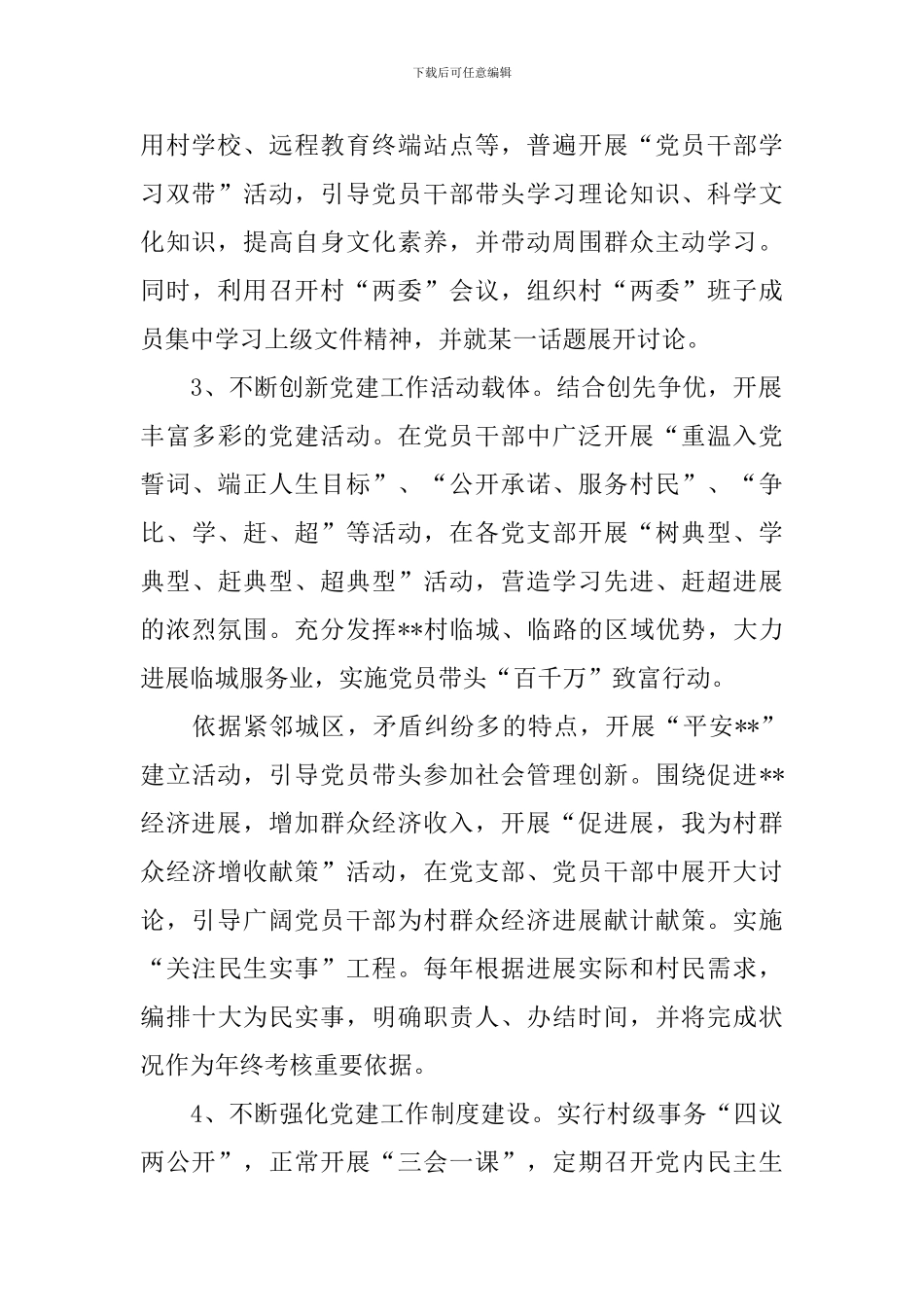 下载后可任意编辑

用村学校、远程教育终端站点等，普遍开展“党员干部学习双带”活动，引导党员干部带头学习理论知识、科学文化知识，提高自身文化素养，并带动周围群众主动学习。同时，利用召开村“两委”会议，组织村“两委”班子成员集中学习上级文件精神，并就某一话题展开讨论。

3、不断创新党建工作活动载体。结合创先争优，开展丰富多彩的党建活动。在党员干部中广泛开展“重温入党誓词、端正人生目标”、“公开承诺、服务村民”、“争比、学、赶、超”等活动，在各党支部开展“树典型、学典型、赶典型、超典型”活动，营造学习先进、赶超进展的浓烈氛围。充分发挥**村临城、临路的区域优势，大力进展临城服务业，实施党员带头“百千万”致富行动。

依据紧邻城区，矛盾纠纷多的特点，开展“平安**”建立活动，引导党员带头参加社会管理创新。围绕促进**经济进展，增加群众经济收入，开展“促进展，我为村群众经济增收献策”活动，在党支部、党员干部中展开大讨论，引导广阔党员干部为村群众经济进展献计献策。实施“关注民生实事”工程。每年根据进展实际和村民需求，编排十大为民实事，明确职责人、办结时间，并将完成状况作为年终考核重要依据。

4、不断强化党建工作制度建设。实行村级事务“四议两公开”，正常开展“三会一课”，定期召开党内民主生